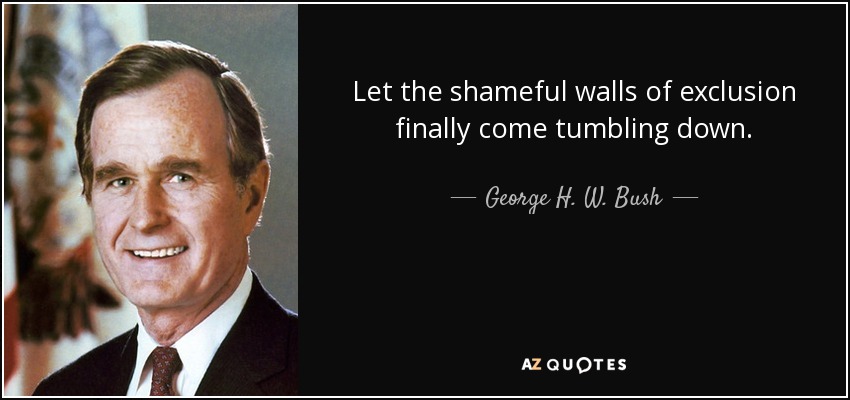 Let the shameful walls of exclusion finally come tumbling down.

— George H. W. Bush —

AZ QUOTES